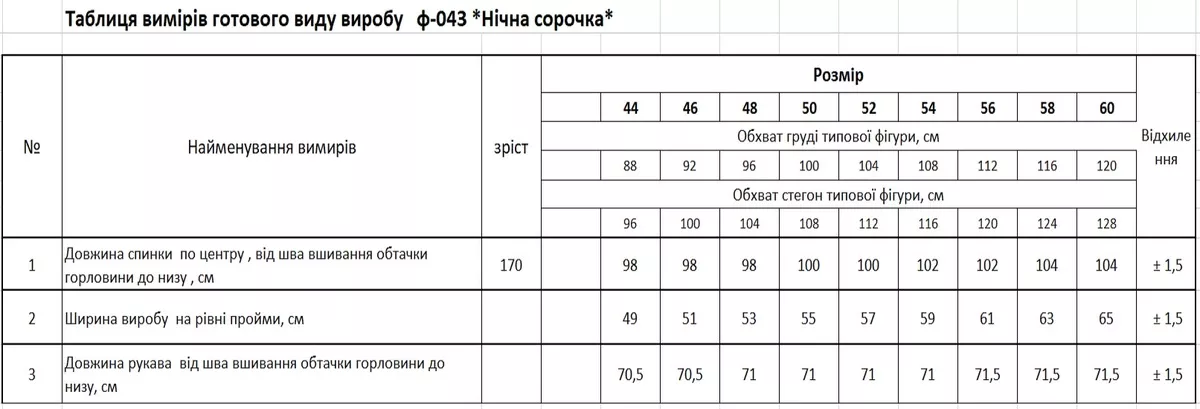 Таблиця вимірів готового виду виробу ф-043 *Нічна сорочка*

| № | Найменування вимірів | зріст | Розмір | | | | | | | | | Відхилення |
|---|---|---|---|---|---|---|---|---|---|---|---|---|
| | | | 44 | 46 | 48 | 50 | 52 | 54 | 56 | 58 | 60 | |
| | | | Обхват груді типової фігури, см | | | | | | | | | |
| | | | 88 | 92 | 96 | 100 | 104 | 108 | 112 | 116 | 120 | |
| | | | Обхват стегон типової фігури, см | | | | | | | | | |
| | | | 96 | 100 | 104 | 108 | 112 | 116 | 120 | 124 | 128 | |
| 1 | Довжина спинки по центру , від шва вшивання обтачки горловини до низу , см | 170 | 98 | 98 | 98 | 100 | 100 | 102 | 102 | 104 | 104 | ± 1,5 |
| 2 | Ширина виробу на рівні пройми, см | | 49 | 51 | 53 | 55 | 57 | 59 | 61 | 63 | 65 | ± 1,5 |
| 3 | Довжина рукава від шва вшивання обтачки горловини до низу, см | | 70,5 | 70,5 | 71 | 71 | 71 | 71 | 71,5 | 71,5 | 71,5 | ± 1,5 |